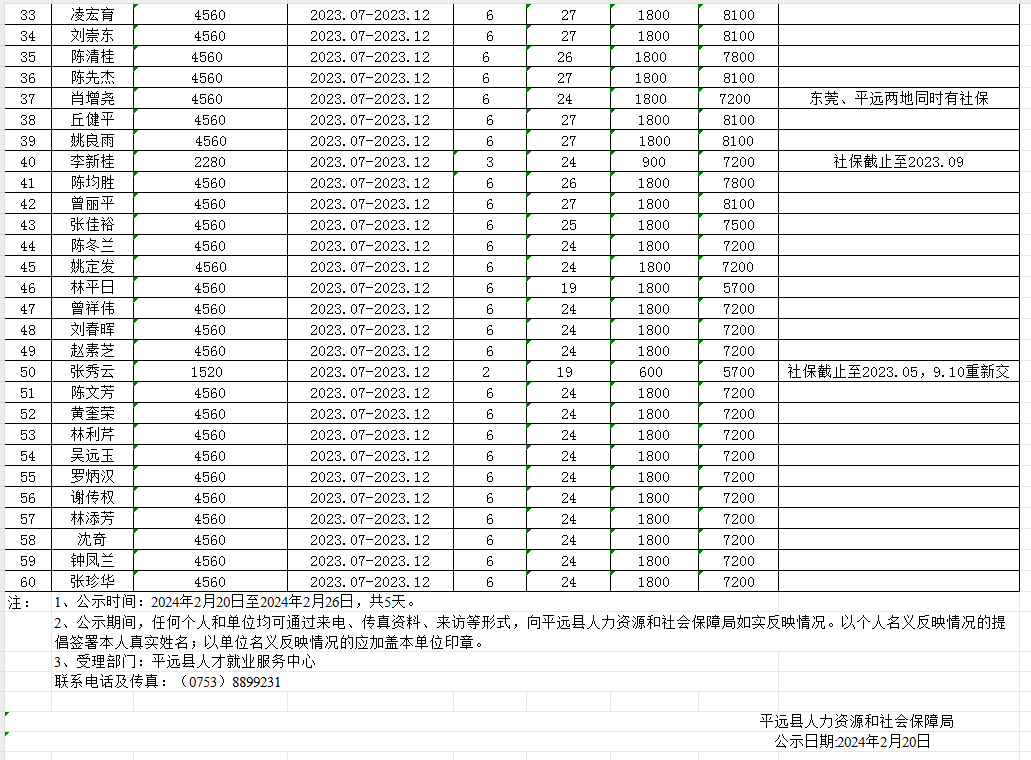 | 33 | 凌宏育 | 4560 | 2023.07-2023.12 | 6 | 27 | 1800 | 8100 | |
|---|---|---|---|---|---|---|---|---|
| 34 | 刘崇东 | 4560 | 2023.07-2023.12 | 6 | 27 | 1800 | 8100 | |
| 35 | 陈清桂 | 4560 | 2023.07-2023.12 | 6 | 26 | 1800 | 7800 | |
| 36 | 陈先杰 | 4560 | 2023.07-2023.12 | 6 | 27 | 1800 | 8100 | |
| 37 | 肖增尧 | 4560 | 2023.07-2023.12 | 6 | 24 | 1800 | 7200 | 东莞、平远两地同时有社保 |
| 38 | 丘健平 | 4560 | 2023.07-2023.12 | 6 | 27 | 1800 | 8100 | |
| 39 | 姚良雨 | 4560 | 2023.07-2023.12 | 6 | 27 | 1800 | 8100 | |
| 40 | 李新桂 | 2280 | 2023.07-2023.12 | 3 | 24 | 900 | 7200 | 社保截止至2023.09 |
| 41 | 陈均胜 | 4560 | 2023.07-2023.12 | 6 | 26 | 1800 | 7800 | |
| 42 | 曾丽平 | 4560 | 2023.07-2023.12 | 6 | 27 | 1800 | 8100 | |
| 43 | 张佳裕 | 4560 | 2023.07-2023.12 | 6 | 25 | 1800 | 7500 | |
| 44 | 陈冬兰 | 4560 | 2023.07-2023.12 | 6 | 24 | 1800 | 7200 | |
| 45 | 姚定发 | 4560 | 2023.07-2023.12 | 6 | 24 | 1800 | 7200 | |
| 46 | 林平日 | 4560 | 2023.07-2023.12 | 6 | 19 | 1800 | 5700 | |
| 47 | 曾祥伟 | 4560 | 2023.07-2023.12 | 6 | 24 | 1800 | 7200 | |
| 48 | 刘春晖 | 4560 | 2023.07-2023.12 | 6 | 24 | 1800 | 7200 | |
| 49 | 赵素芝 | 4560 | 2023.07-2023.12 | 6 | 24 | 1800 | 7200 | |
| 50 | 张秀云 | 1520 | 2023.07-2023.12 | 2 | 19 | 600 | 5700 | 社保截止至2023.05，9.10重新交 |
| 51 | 陈文芳 | 4560 | 2023.07-2023.12 | 6 | 24 | 1800 | 7200 | |
| 52 | 黄奎荣 | 4560 | 2023.07-2023.12 | 6 | 24 | 1800 | 7200 | |
| 53 | 林利芹 | 4560 | 2023.07-2023.12 | 6 | 24 | 1800 | 7200 | |
| 54 | 吴远玉 | 4560 | 2023.07-2023.12 | 6 | 24 | 1800 | 7200 | |
| 55 | 罗炳汉 | 4560 | 2023.07-2023.12 | 6 | 24 | 1800 | 7200 | |
| 56 | 谢传权 | 4560 | 2023.07-2023.12 | 6 | 24 | 1800 | 7200 | |
| 57 | 林添芳 | 4560 | 2023.07-2023.12 | 6 | 24 | 1800 | 7200 | |
| 58 | 沈奇 | 4560 | 2023.07-2023.12 | 6 | 24 | 1800 | 7200 | |
| 59 | 钟凤兰 | 4560 | 2023.07-2023.12 | 6 | 24 | 1800 | 7200 | |
| 60 | 张珍华 | 4560 | 2023.07-2023.12 | 6 | 24 | 1800 | 7200 | |

注： 1、公示时间：2024年2月20日至2024年2月26日，共5天。
2、公示期间，任何个人和单位均可通过来电、传真资料、来访等形式，向平远县人力资源和社会保障局如实反映情况。以个人名义反映情况的提倡签署本人真实姓名；以单位名义反映情况的应加盖本单位印章。
3、受理部门：平远县人才就业服务中心
联系电话及传真：（0753）8899231

平远县人力资源和社会保障局
公示日期:2024年2月20日